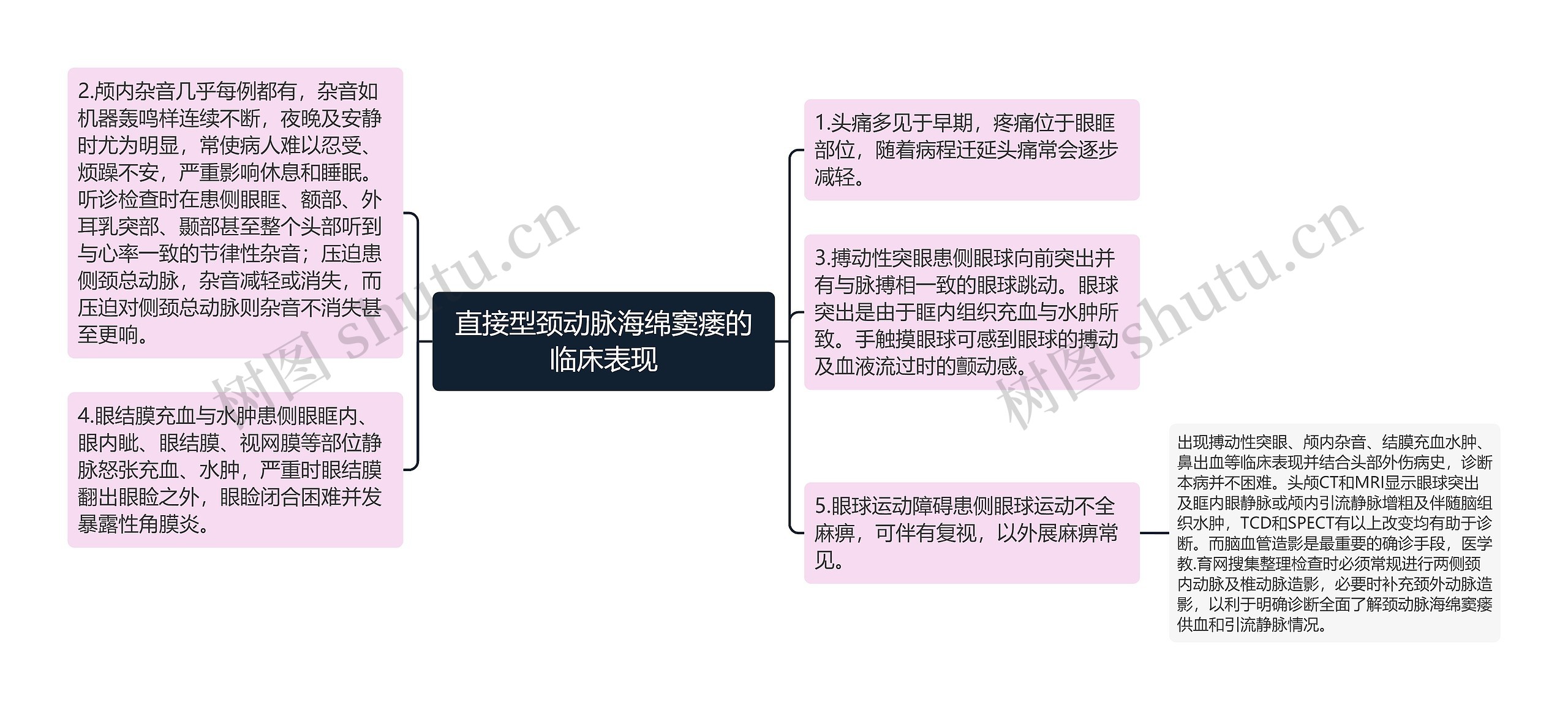 直接型颈动脉海绵窦瘘的临床表现

2.颅内杂音几乎每例都有，杂音如机器轰鸣样连续不断，夜晚及安静时尤为明显，常使病人难以忍受、烦躁不安，严重影响休息和睡眠。听诊检查时在患侧眼眶、额部、外耳乳突部、颞部甚至整个头部听到与心率一致的节律性杂音；压迫患侧颈总动脉，杂音减轻或消失，而压迫对侧颈总动脉则杂音不消失甚至更响。

4.眼结膜充血与水肿患侧眼眶内、眼内眦、眼结膜、视网膜等部位静脉怒张充血、水肿，严重时眼结膜翻出眼睑之外，眼睑闭合困难并发暴露性角膜炎。

1.头痛多见于早期，疼痛位于眼眶部位，随着病程迁延头痛常会逐步减轻。

3.搏动性突眼患侧眼球向前突出并有与脉搏相一致的眼球跳动。眼球突出是由于眶内组织充血与水肿所致。手触摸眼球可感到眼球的搏动及血液流过时的颤动感。

5.眼球运动障碍患侧眼球运动不全麻痹，可伴有复视，以外展麻痹常见。

出现搏动性突眼、颅内杂音、结膜充血水肿、鼻出血等临床表现并结合头部外伤病史，诊断本病并不困难。头颅CT和MRI显示眼球突出及眶内眼静脉或颅内引流静脉增粗及伴随脑组织水肿，TCD和SPECT有以上改变均有助于诊断。而脑血管造影是最重要的确诊手段，医学教.育网搜集整理检查时必须常规进行两侧颈内动脉及椎动脉造影，必要时补充颈外动脉造影，以利于明确诊断全面了解颈动脉海绵窦瘘供血和引流静脉情况。

树图 shutu.cn
树图 shutu.cn